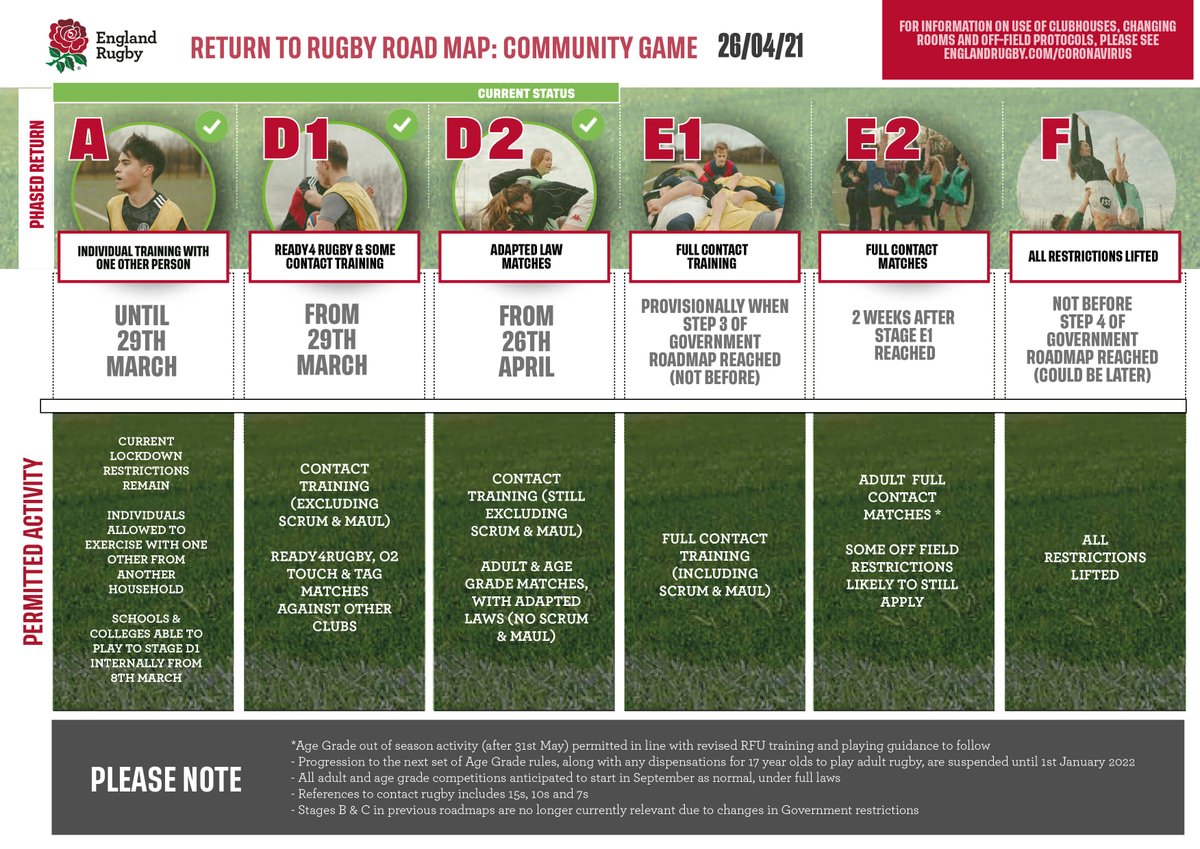 England Rugby

RETURN TO RUGBY ROAD MAP: COMMUNITY GAME 26/04/21

FOR INFORMATION ON USE OF CLUBHOUSES, CHANGING ROOMS AND OFF-FIELD PROTOCOLS, PLEASE SEE ENGLANDRUGBY.COM/CORONAVIRUS

CURRENT STATUS

PHASED RETURN

A
INDIVIDUAL TRAINING WITH ONE OTHER PERSON
UNTIL 29TH MARCH

D1
READY4 RUGBY & SOME CONTACT TRAINING
FROM 29TH MARCH

D2
ADAPTED LAW MATCHES
FROM 26TH APRIL

E1
FULL CONTACT TRAINING
PROVISIONALLY WHEN STEP 3 OF GOVERNMENT ROADMAP REACHED (NOT BEFORE)

E2
FULL CONTACT MATCHES
2 WEEKS AFTER STAGE E1 REACHED

F
ALL RESTRICTIONS LIFTED
NOT BEFORE STEP 4 OF GOVERNMENT ROADMAP REACHED (COULD BE LATER)

PERMITTED ACTIVITY

CURRENT LOCKDOWN RESTRICTIONS REMAIN

INDIVIDUALS ALLOWED TO EXERCISE WITH ONE OTHER FROM ANOTHER HOUSEHOLD

SCHOOLS & COLLEGES ABLE TO PLAY TO STAGE D1 INTERNALLY FROM 8TH MARCH

CONTACT TRAINING (EXCLUDING SCRUM & MAUL)

READY4RUGBY, O2 TOUCH & TAG MATCHES AGAINST OTHER CLUBS

CONTACT TRAINING (STILL EXCLUDING SCRUM & MAUL)

ADULT & AGE GRADE MATCHES, WITH ADAPTED LAWS (NO SCRUM & MAUL)

FULL CONTACT TRAINING (INCLUDING SCRUM & MAUL)

ADULT FULL CONTACT MATCHES *

SOME OFF FIELD RESTRICTIONS LIKELY TO STILL APPLY

ALL RESTRICTIONS LIFTED

PLEASE NOTE

*Age Grade out of season activity (after 31st May) permitted in line with revised RFU training and playing guidance to follow
- Progression to the next set of Age Grade rules, along with any dispensations for 17 year olds to play adult rugby, are suspended until 1st January 2022
- All adult and age grade competitions anticipated to start in September as normal, under full laws
- References to contact rugby includes 15s, 10s and 7s
- Stages B & C in previous roadmaps are no longer currently relevant due to changes in Government restrictions